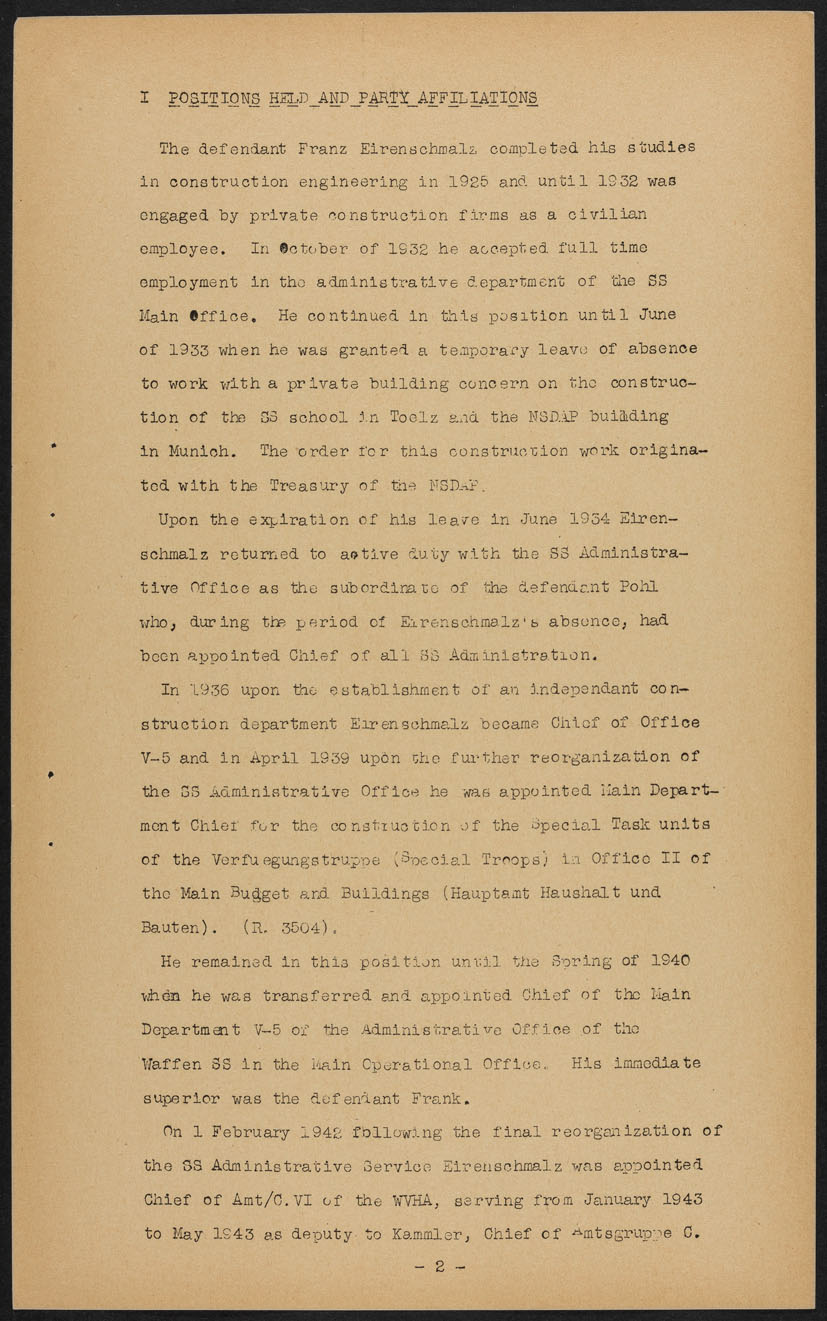 I POSITIONS HELD AND PARTY AFFILIATIONS

The defendant Franz Eirenschmalz completed his studies in construction engineering in 1925 and until 1932 was engaged by private construction firms as a civilian employee. In October of 1932 he accepted full time employment in the administrative department of the SS Main Office. He continued in this position until June of 1933 when he was granted a temporary leave of absence to work with a private building concern on the construction of the SS school in Toelz and the NSDAP building in Munich. The order for this construction work originated with the Treasury of the NSDAP.

Upon the expiration of his leave in June 1934 Eirenschmalz returned to active duty with the SS Administrative Office as the subordinate of the defendant Pohl who, during the period of Eirenschmalz's absence, had been appointed Chief of all SS Administration.

In 1936 upon the establishment of an independant construction department Eirenschmalz became Chief of Office V-5 and in April 1939 upon the further reorganization of the SS Administrative Office he was appointed Main Department Chief for the construction of the Special Task units of the Verfuegungstruppe (Special Troops) in Office II of the Main Budget and Buildings (Hauptamt Haushalt und Bauten). (R. 3504).

He remained in this position until the Spring of 1940 when he was transferred and appointed Chief of the Main Department V-5 of the Administrative Office of the Waffen SS in the Main Operational Office. His immediate superior was the defendant Frank.

On 1 February 1942 following the final reorganization of the SS Administrative Service Eirenschmalz was appointed Chief of Amt/C.VI of the WVHA, serving from January 1943 to May 1943 as deputy to Kammler, Chief of Amtsgruppe C.

- 2 -